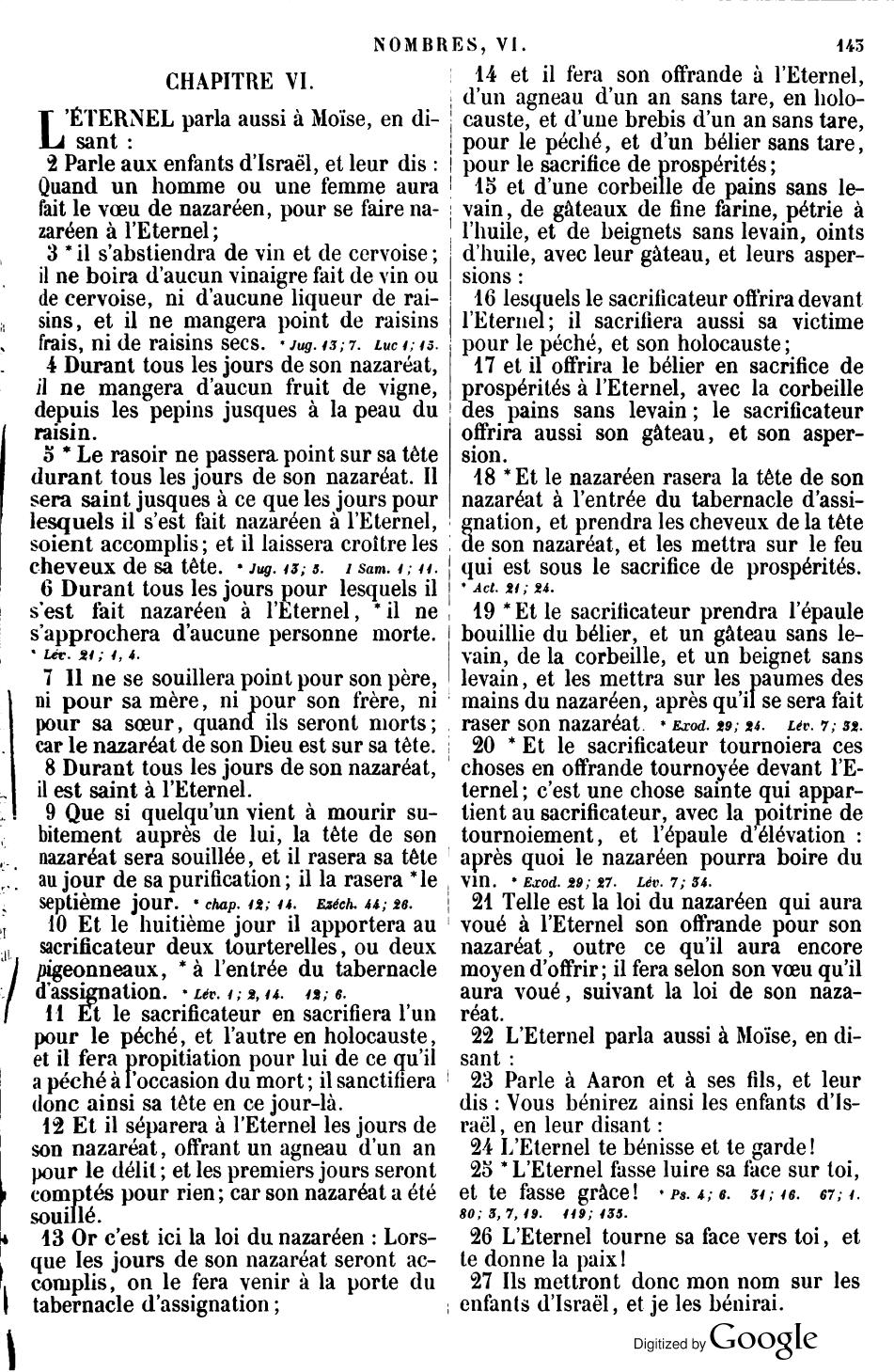 NOMBRES, VI.

143

CHAPITRE VI.

L'ÉTERNEL parla aussi à Moïse, en disant :

2 Parle aux enfants d'Israël, et leur dis : Quand un homme ou une femme aura fait le vœu de nazaréen, pour se faire nazaréen à l'Eternel;

3 * il s'abstiendra de vin et de cervoise; il ne boira d'aucun vinaigre fait de vin ou de cervoise, ni d'aucune liqueur de raisins, et il ne mangera point de raisins frais, ni de raisins secs. * Jug. 13; 7. Luc 1; 15.

4 Durant tous les jours de son nazaréat, il ne mangera d'aucun fruit de vigne, depuis les pepins jusques à la peau du raisin.

5 * Le rasoir ne passera point sur sa tête durant tous les jours de son nazaréat. Il sera saint jusques à ce que les jours pour lesquels il s'est fait nazaréen à l'Eternel, soient accomplis; et il laissera croître les cheveux de sa tête. * Jug. 13; 5. 1 Sam. 1; 11.

6 Durant tous les jours pour lesquels il s'est fait nazaréen à l'Eternel, * il ne s'approchera d'aucune personne morte. * Lév. 21; 1, 4.

7 Il ne se souillera point pour son père, ni pour sa mère, ni pour son frère, ni pour sa sœur, quand ils seront morts; car le nazaréat de son Dieu est sur sa tête.

8 Durant tous les jours de son nazaréat, il est saint à l'Eternel.

9 Que si quelqu'un vient à mourir subitement auprès de lui, la tête de son nazaréat sera souillée, et il rasera sa tête au jour de sa purification; il la rasera * le septième jour. * chap. 12; 14. Ezéch. 44; 26.

10 Et le huitième jour il apportera au sacrificateur deux tourterelles, ou deux pigeonneaux, * à l'entrée du tabernacle d'assignation. * Lév. 1; 2, 14. 12; 6.

11 Et le sacrificateur en sacrifiera l'un pour le péché, et l'autre en holocauste, et il fera propitiation pour lui de ce qu'il a péché à l'occasion du mort; il sanctifiera donc ainsi sa tête en ce jour-là.

12 Et il séparera à l'Eternel les jours de son nazaréat, offrant un agneau d'un an pour le délit; et les premiers jours seront comptés pour rien; car son nazaréat a été souillé.

13 Or c'est ici la loi du nazaréen : Lorsque les jours de son nazaréat seront accomplis, on le fera venir à la porte du tabernacle d'assignation;

14 et il fera son offrande à l'Eternel, d'un agneau d'un an sans tare, en holocauste, et d'une brebis d'un an sans tare, pour le péché, et d'un bélier sans tare, pour le sacrifice de prospérités;

15 et d'une corbeille de pains sans levain, de gâteaux de fine farine, pétrie à l'huile, et de beignets sans levain, oints d'huile, avec leur gâteau, et leurs aspersions :

16 lesquels le sacrificateur offrira devant l'Eternel; il sacrifiera aussi sa victime pour le péché, et son holocauste;

17 et il offrira le bélier en sacrifice de prospérités à l'Eternel, avec la corbeille des pains sans levain; le sacrificateur offrira aussi son gâteau, et son aspersion.

18 * Et le nazaréen rasera la tête de son nazaréat à l'entrée du tabernacle d'assignation, et prendra les cheveux de la tête de son nazaréat, et les mettra sur le feu qui est sous le sacrifice de prospérités. * Act. 21; 24.

19 * Et le sacrificateur prendra l'épaule bouillie du bélier, et un gâteau sans levain, de la corbeille, et un beignet sans levain, et les mettra sur les paumes des mains du nazaréen, après qu'il se sera fait raser son nazaréat. * Exod. 29; 24. Lév. 7; 32.

20 * Et le sacrificateur tournoiera ces choses en offrande tournoyée devant l'Eternel; c'est une chose sainte qui appartient au sacrificateur, avec la poitrine de tournoiement, et l'épaule d'élévation : après quoi le nazaréen pourra boire du vin. * Exod. 29; 27. Lév. 7; 34.

21 Telle est la loi du nazaréen qui aura voué à l'Eternel son offrande pour son nazaréat, outre ce qu'il aura encore moyen d'offrir; il fera selon son vœu qu'il aura voué, suivant la loi de son nazaréat.

22 L'Eternel parla aussi à Moïse, en disant :

23 Parle à Aaron et à ses fils, et leur dis : Vous bénirez ainsi les enfants d'Israël, en leur disant :

24 L'Eternel te bénisse et te garde!

25 * L'Eternel fasse luire sa face sur toi, et te fasse grâce! * Ps. 4; 6. 31; 16. 67; 1. 80; 3, 7, 19. 119; 135.

26 L'Eternel tourne sa face vers toi, et te donne la paix!

27 Ils mettront donc mon nom sur les enfants d'Israël, et je les bénirai.

Digitized by Google